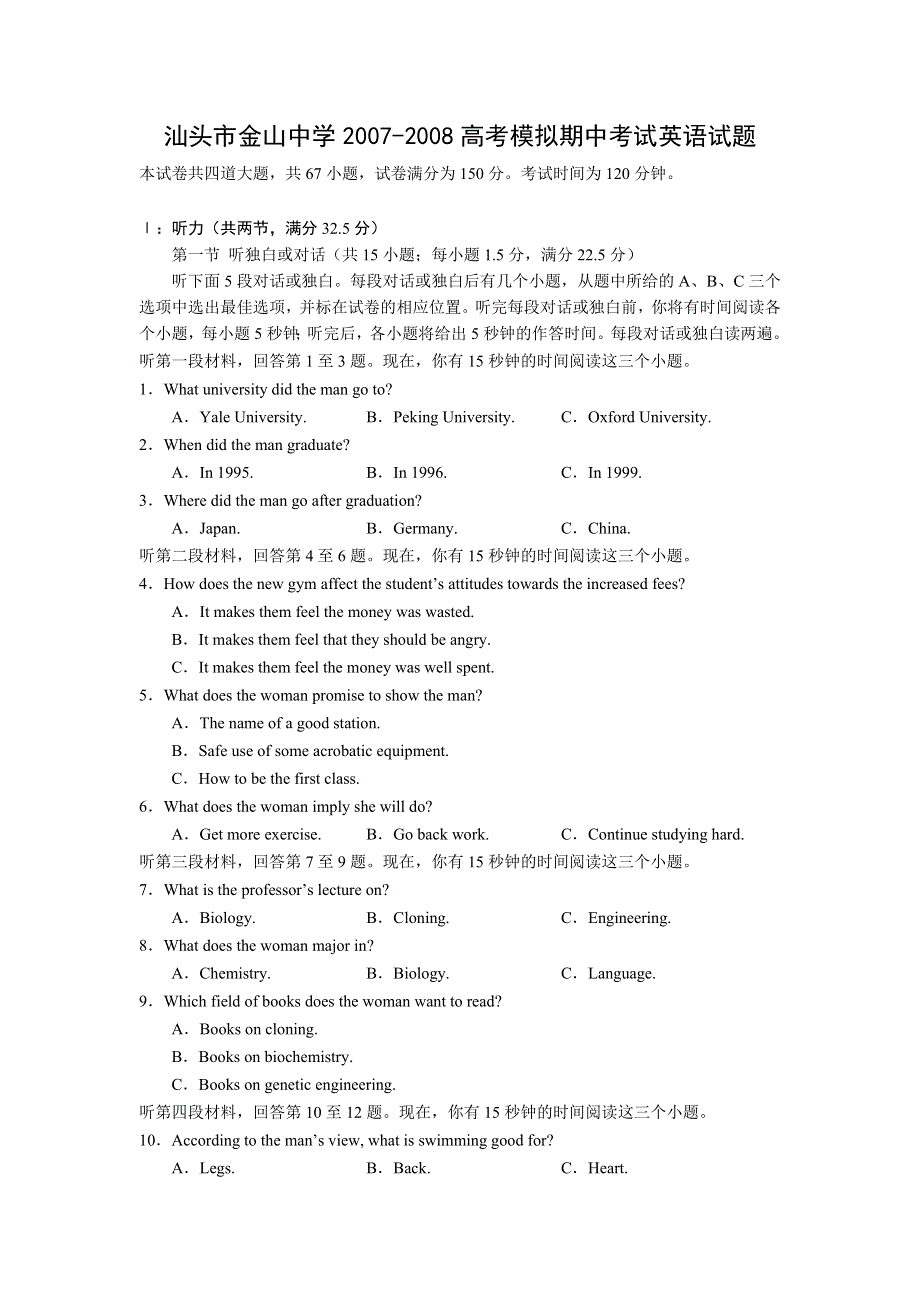 汕头市金山中学 2007-2008 高考模拟期中考试英语试题

本试卷共四道大题，共 67 小题，试卷满分为 150 分。考试时间为 120 分钟。

Ⅰ：听力（共两节，满分 32.5 分）

第一节 听独白或对话（共 15 小题；每小题 1.5 分，满分 22.5 分）

听下面 5 段对话或独白。每段对话或独白后有几个小题，从题中所给的 A、B、C 三个选项中选出最佳选项，并标在试卷的相应位置。听完每段对话或独白前，你将有时间阅读各个小题，每小题 5 秒钟；听完后，各小题将给出 5 秒钟的作答时间。每段对话或独白读两遍。

听第一段材料，回答第 1 至 3 题。现在，你有 15 秒钟的时间阅读这三个小题。

1．What university did the man go to?

A．Yale University. B．Peking University. C．Oxford University.

2．When did the man graduate?

A．In 1995. B．In 1996. C．In 1999.

3．Where did the man go after graduation?

A．Japan. B．Germany. C．China.

听第二段材料，回答第 4 至 6 题。现在，你有 15 秒钟的时间阅读这三个小题。

4．How does the new gym affect the student’s attitudes towards the increased fees?

A．It makes them feel the money was wasted.

B．It makes them feel that they should be angry.

C．It makes them feel the money was well spent.

5．What does the woman promise to show the man?

A．The name of a good station.

B．Safe use of some acrobatic equipment.

C．How to be the first class.

6．What does the woman imply she will do?

A．Get more exercise. B．Go back work. C．Continue studying hard.

听第三段材料，回答第 7 至 9 题。现在，你有 15 秒钟的时间阅读这三个小题。

7．What is the professor’s lecture on?

A．Biology. B．Cloning. C．Engineering.

8．What does the woman major in?

A．Chemistry. B．Biology. C．Language.

9．Which field of books does the woman want to read?

A．Books on cloning.

B．Books on biochemistry.

C．Books on genetic engineering.

听第四段材料，回答第 10 至 12 题。现在，你有 15 秒钟的时间阅读这三个小题。

10．According to the man’s view, what is swimming good for?

A．Legs. B．Back. C．Heart.